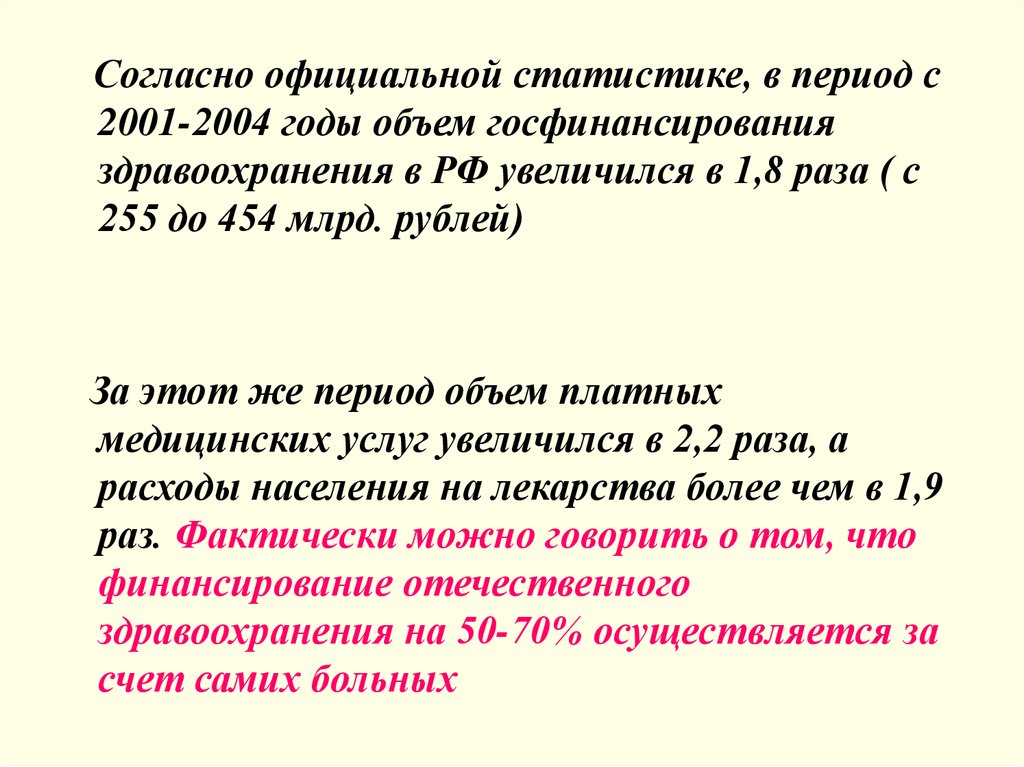 Согласно официальной статистике, в период с 2001-2004 годы объем госфинансирования здравоохранения в РФ увеличился в 1,8 раза ( с 255 до 454 млрд. рублей)

За этот же период объем платных медицинских услуг увеличился в 2,2 раза, а расходы населения на лекарства более чем в 1,9 раз. Фактически можно говорить о том, что финансирование отечественного здравоохранения на 50-70% осуществляется за счет самих больных